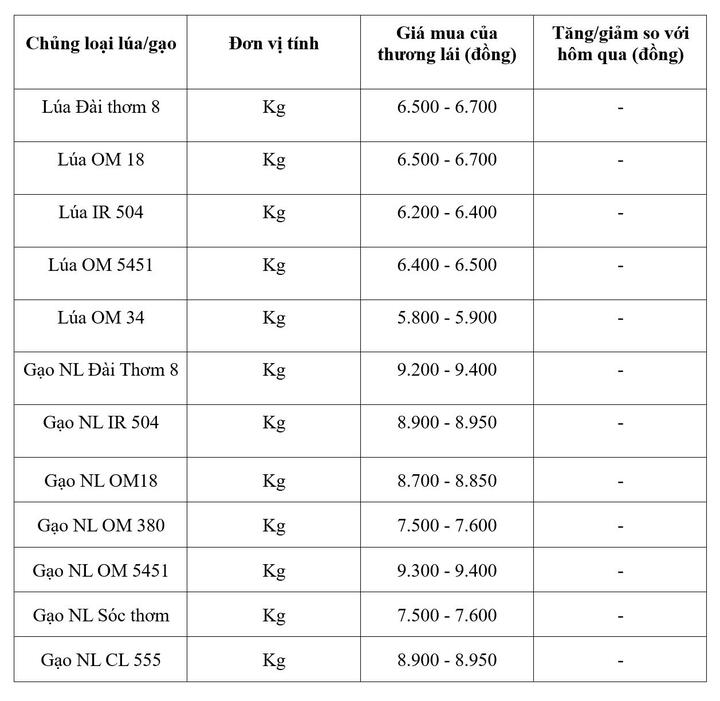 | Chủng loại lúa/gạo | Đơn vị tính | Giá mua của thương lái (đồng) | Tăng/giảm so với hôm qua (đồng) |
|---|---|---|---|
| Lúa Đài thơm 8 | Kg | 6.500 - 6.700 | - |
| Lúa OM 18 | Kg | 6.500 - 6.700 | - |
| Lúa IR 504 | Kg | 6.200 - 6.400 | - |
| Lúa OM 5451 | Kg | 6.400 - 6.500 | - |
| Lúa OM 34 | Kg | 5.800 - 5.900 | - |
| Gạo NL Đài Thơm 8 | Kg | 9.200 - 9.400 | - |
| Gạo NL IR 504 | Kg | 8.900 - 8.950 | - |
| Gạo NL OM18 | Kg | 8.700 - 8.850 | - |
| Gạo NL OM 380 | Kg | 7.500 - 7.600 | - |
| Gạo NL OM 5451 | Kg | 9.300 - 9.400 | - |
| Gạo NL Sóc thơm | Kg | 7.500 - 7.600 | - |
| Gạo NL CL 555 | Kg | 8.900 - 8.950 | - |